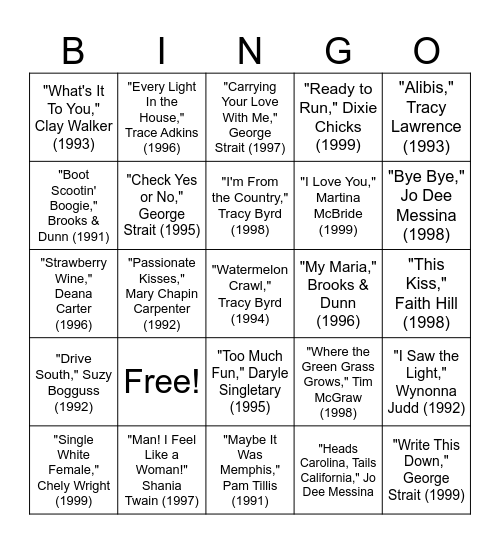 | B | I | N | G | O |
|---|---|---|---|---|
| "What's It To You," Clay Walker (1993) | "Every Light In the House," Trace Adkins (1996) | "Carrying Your Love With Me," George Strait (1997) | "Ready to Run," Dixie Chicks (1999) | "Alibis," Tracy Lawrence (1993) |
| "Boot Scootin' Boogie," Brooks & Dunn (1991) | "Check Yes or No," George Strait (1995) | "I'm From the Country," Tracy Byrd (1998) | "I Love You," Martina McBride (1999) | "Bye Bye," Jo Dee Messina (1998) |
| "Strawberry Wine," Deana Carter (1996) | "Passionate Kisses," Mary Chapin Carpenter (1992) | "Watermelon Crawl," Tracy Byrd (1994) | "My Maria," Brooks & Dunn (1996) | "This Kiss," Faith Hill (1998) |
| "Drive South," Suzy Bogguss (1992) | Free! | "Too Much Fun," Daryle Singletary (1995) | "Where the Green Grass Grows," Tim McGraw (1998) | "I Saw the Light," Wynonna Judd (1992) |
| "Single White Female," Chely Wright (1999) | "Man! I Feel Like a Woman!" Shania Twain (1997) | "Maybe It Was Memphis," Pam Tillis (1991) | "Heads Carolina, Tails California," Jo Dee Messina | "Write This Down," George Strait (1999) |